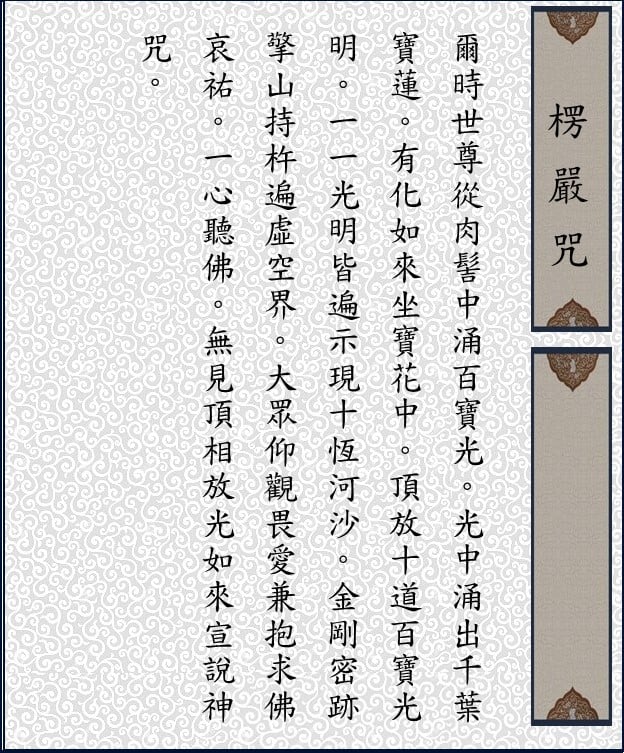 楞嚴咒

爾時世尊從肉髻中涌百寶光。光中涌出千葉寶蓮。有化如來坐寶花中。頂放十道百寶光明。一一光明皆遍示現十恆河沙。金剛密跡擎山持杵遍虛空界。大眾仰觀畏愛兼抱求佛哀祐。一心聽佛。無見頂相放光如來宣說神咒。